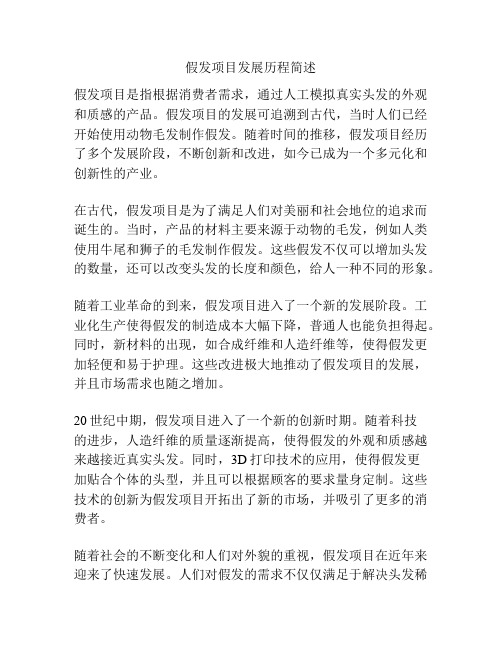 假发项目发展历程简述

假发项目是指根据消费者需求，通过人工模拟真实头发的外观和质感的产品。假发项目的发展可追溯到古代，当时人们已经开始使用动物毛发制作假发。随着时间的推移，假发项目经历了多个发展阶段，不断创新和改进，如今已成为一个多元化和创新性的产业。

在古代，假发项目是为了满足人们对美丽和社会地位的追求而诞生的。当时，产品的材料主要来源于动物的毛发，例如人类使用牛尾和狮子的毛发制作假发。这些假发不仅可以增加头发的数量，还可以改变头发的长度和颜色，给人一种不同的形象。

随着工业革命的到来，假发项目进入了一个新的发展阶段。工业化生产使得假发的制造成本大幅下降，普通人也能负担得起。同时，新材料的出现，如合成纤维和人造纤维等，使得假发更加轻便和易于护理。这些改进极大地推动了假发项目的发展，并且市场需求也随之增加。

20 世纪中期，假发项目进入了一个新的创新时期。随着科技的进步，人造纤维的质量逐渐提高，使得假发的外观和质感越来越接近真实头发。同时，3D 打印技术的应用，使得假发更加贴合个体的头型，并且可以根据顾客的要求量身定制。这些技术的创新为假发项目开拓出了新的市场，并吸引了更多的消费者。

随着社会的不断变化和人们对外貌的重视，假发项目在近年来迎来了快速发展。人们对假发的需求不仅仅满足于解决头发稀